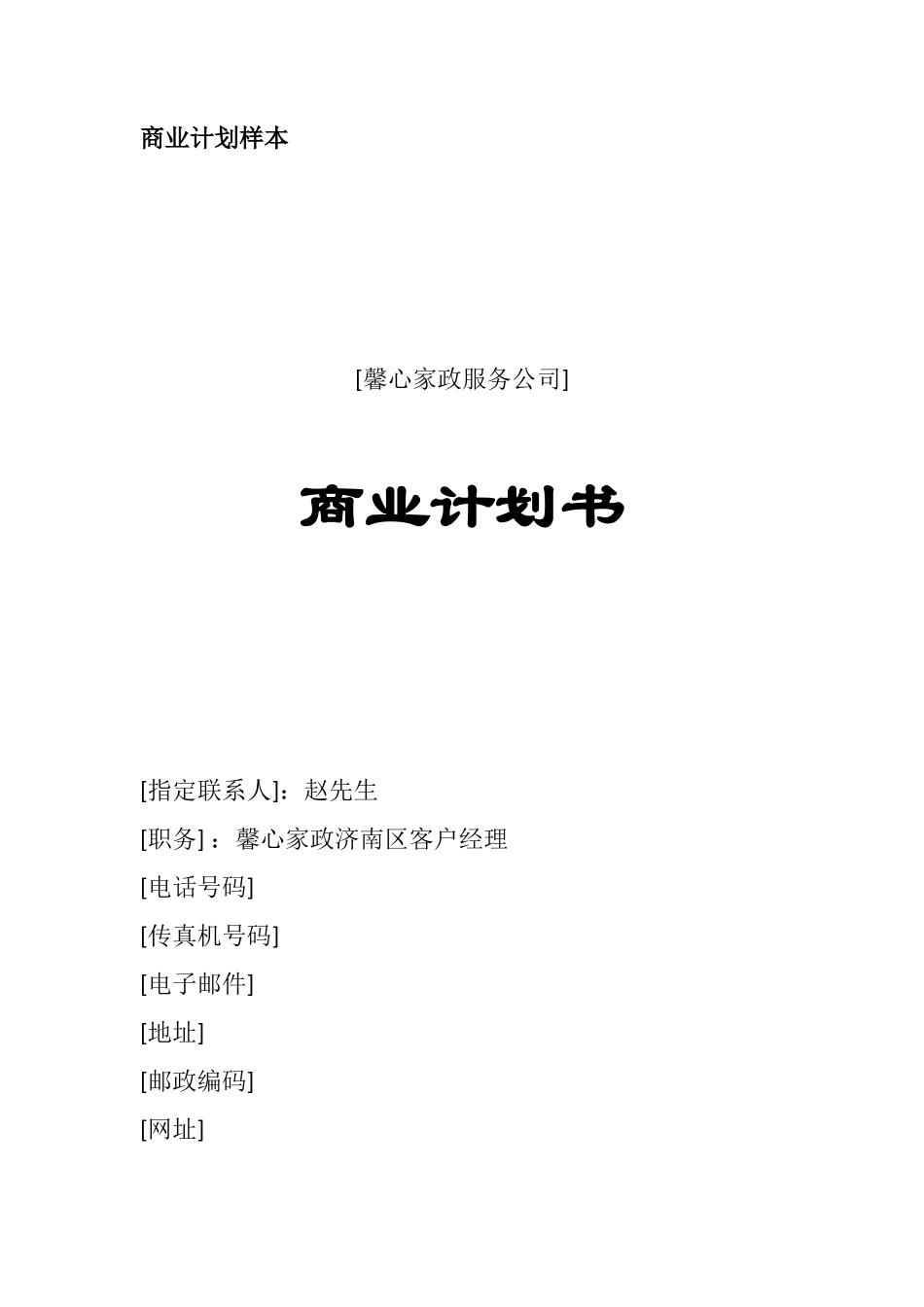 商业计划样本

[馨心家政服务公司]

商业计划书

[指定联系人]：赵先生

[职务]：馨心家政济南区客户经理

[电话号码]

[传真机号码]

[电子邮件]

[地址]

[邮政编码]

[网址]